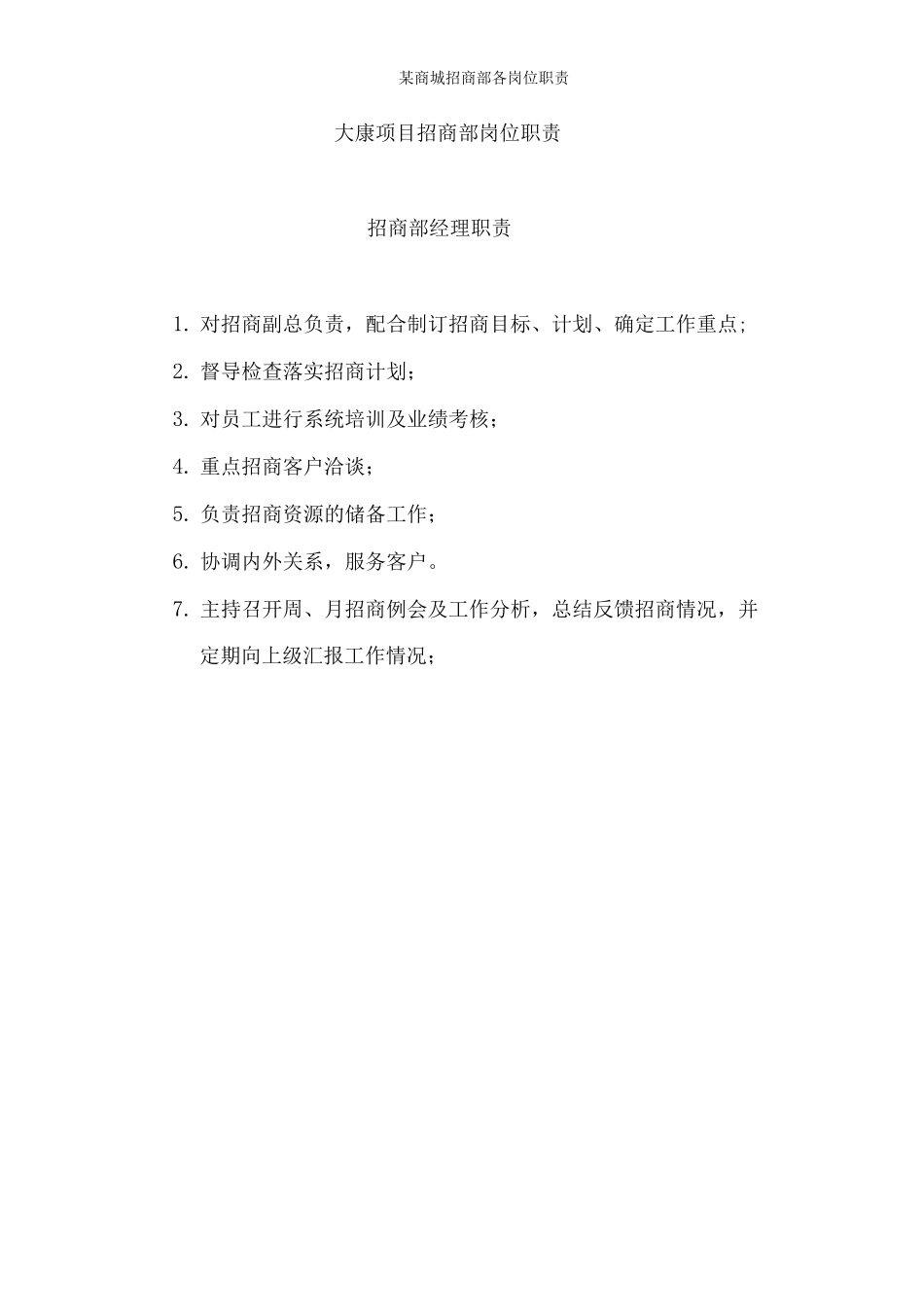 某商城招商部各岗位职责

大康项目招商部岗位职责

招商部经理职责

1. 对招商副总负责，配合制订招商目标、计划、确定工作重点;

2. 督导检查落实招商计划;

3. 对员工进行系统培训及业绩考核;

4. 重点招商客户洽谈;

5. 负责招商资源的储备工作;

6. 协调内外关系，服务客户。

7. 主持召开周、月招商例会及工作分析，总结反馈招商情况，并定期向上级汇报工作情况;